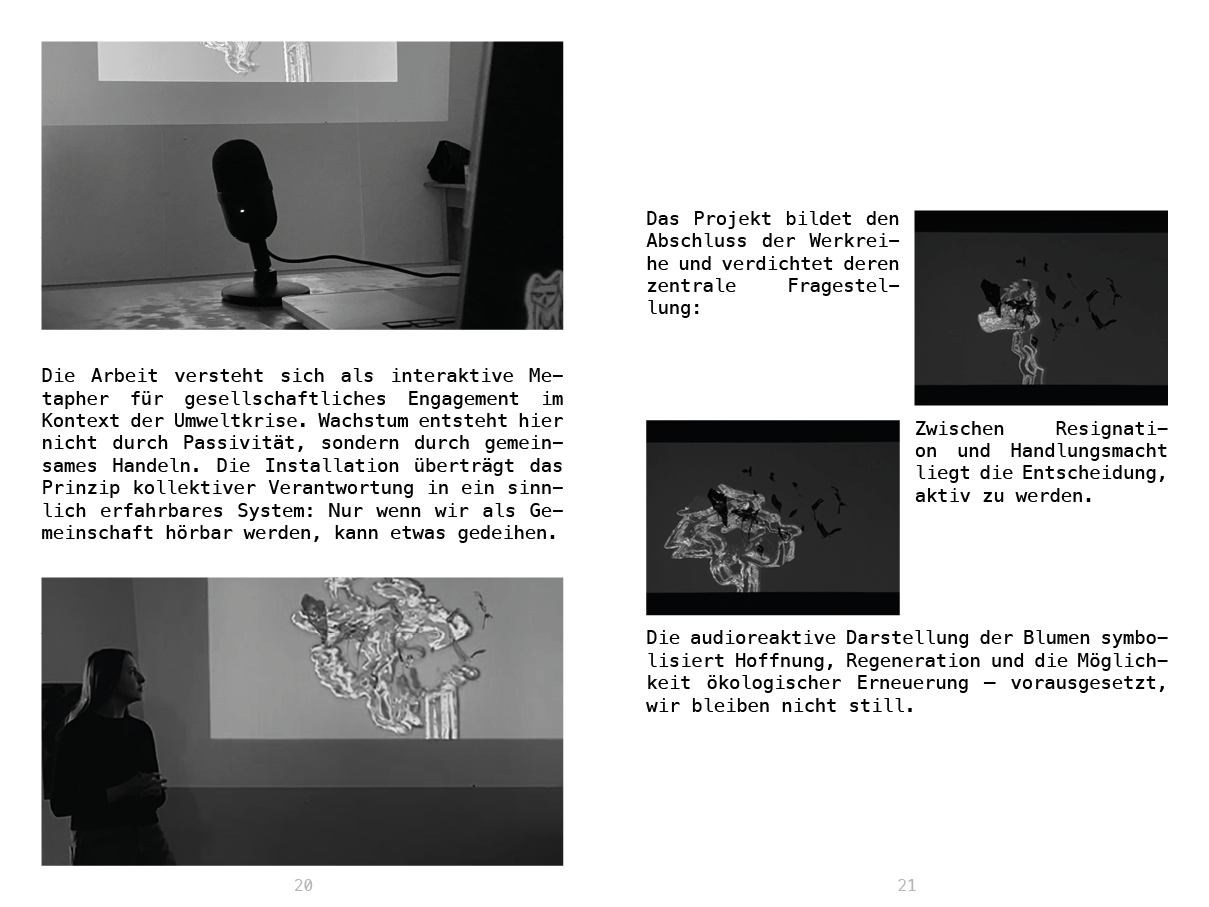 Die Arbeit versteht sich als interaktive Metapher für gesellschaftliches Engagement im Kontext der Umweltkrise. Wachstum entsteht hier nicht durch Passivität, sondern durch gemeinsames Handeln. Die Installation überträgt das Prinzip kollektiver Verantwortung in ein sinnlich erfahrbares System: Nur wenn wir als Gemeinschaft hörbar werden, kann etwas gedeihen.

20

Das Projekt bildet den Abschluss der Werkreihe und verdichtet deren zentrale Fragestellung:

Zwischen Resignation und Handlungsmacht liegt die Entscheidung, aktiv zu werden.

Die audioreaktive Darstellung der Blumen symbolisiert Hoffnung, Regeneration und die Möglichkeit ökologischer Erneuerung – vorausgesetzt, wir bleiben nicht still.

21